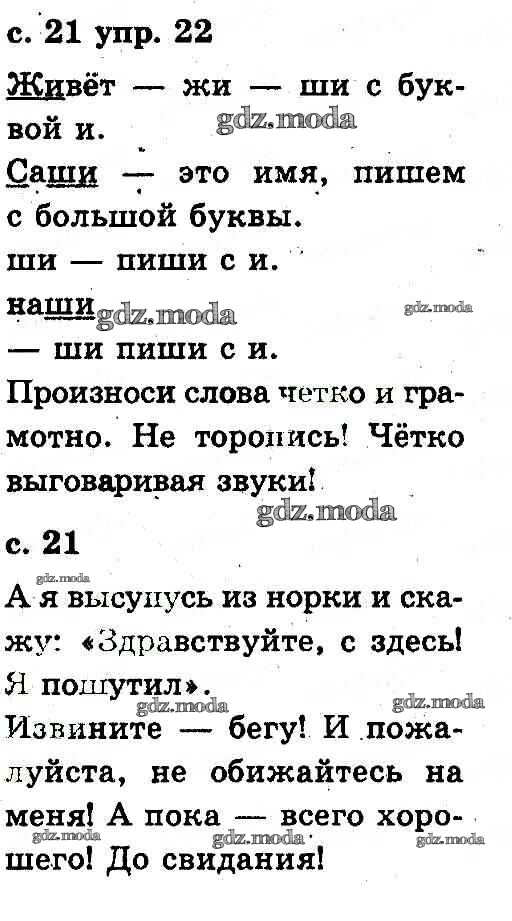 с. 21 упр. 22

Живёт — жи — ши с буквой и.

Саши — это имя, пишем с большой буквы.

ши — пиши с и.

наши

— ши пиши с и.

Произноси слова четко и грамотно. Не торопись! Чётко выговаривая звуки!

с. 21

А я высунусь из норки и скажу: «Здравствуйте, с здесь! Я пошутил».

Извините — бегу! И пожалуйста, не обижайтесь на меня! А пока — всего хорошего! До свидания!

gdz.moda